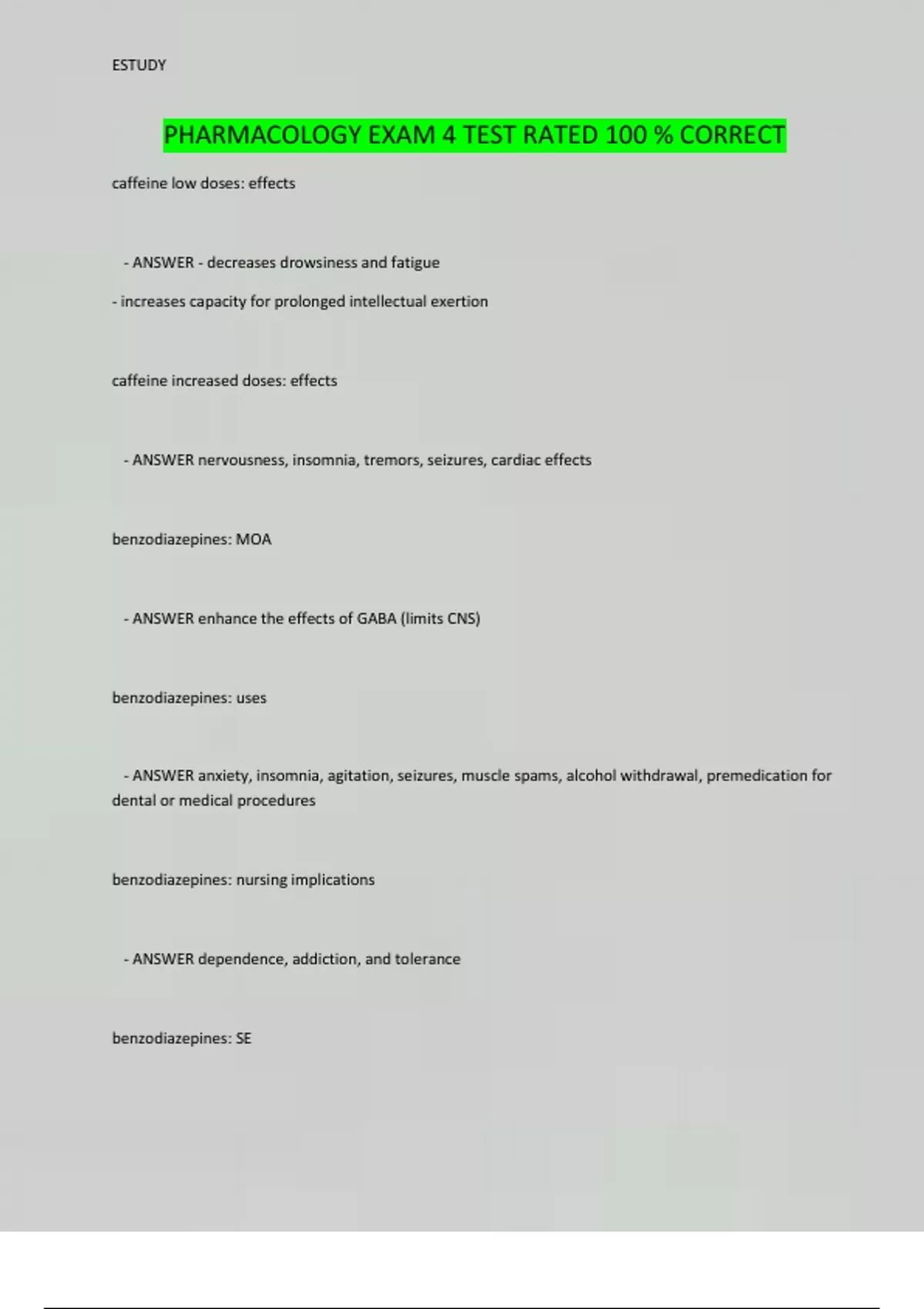 ESTUDY

PHARMACOLOGY EXAM 4 TEST RATED 100 % CORRECT

caffeine low doses: effects

- ANSWER - decreases drowsiness and fatigue

- increases capacity for prolonged intellectual exertion

caffeine increased doses: effects

- ANSWER nervousness, insomnia, tremors, seizures, cardiac effects

benzodiazepines: MOA

- ANSWER enhance the effects of GABA (limits CNS)

benzodiazepines: uses

- ANSWER anxiety, insomnia, agitation, seizures, muscle spams, alcohol withdrawal, premedication for dental or medical procedures

benzodiazepines: nursing implications

- ANSWER dependence, addiction, and tolerance

benzodiazepines: SE